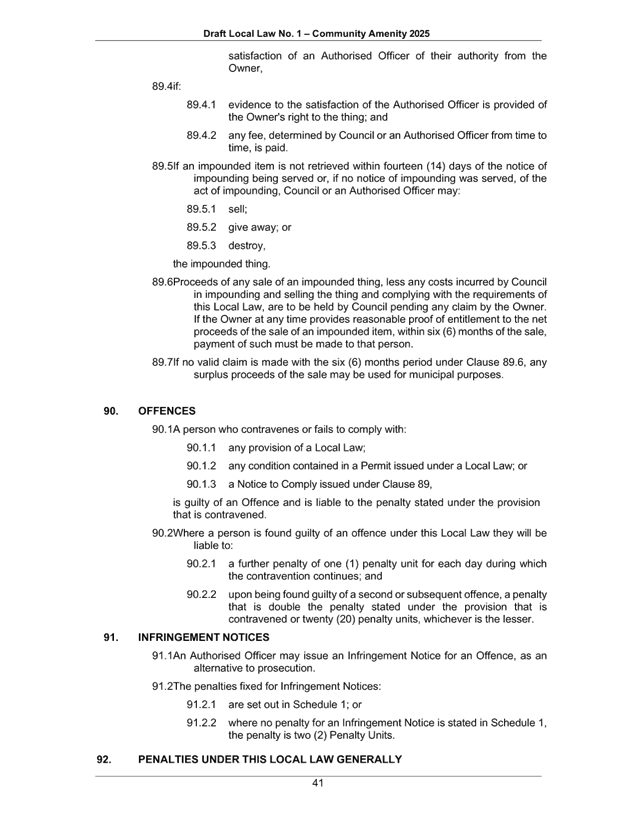 Draft Local Law No. 1 – Community Amenity 2025

satisfaction of an Authorised Officer of their authority from the Owner,

89.4if:

89.4.1 evidence to the satisfaction of the Authorised Officer is provided of the Owner's right to the thing; and

89.4.2 any fee, determined by Council or an Authorised Officer from time to time, is paid.

89.5If an impounded item is not retrieved within fourteen (14) days of the notice of impounding being served or, if no notice of impounding was served, of the act of impounding, Council or an Authorised Officer may:

89.5.1 sell;

89.5.2 give away; or

89.5.3 destroy,

the impounded thing.

89.6Proceeds of any sale of an impounded thing, less any costs incurred by Council in impounding and selling the thing and complying with the requirements of this Local Law, are to be held by Council pending any claim by the Owner. If the Owner at any time provides reasonable proof of entitlement to the net proceeds of the sale of an impounded item, within six (6) months of the sale, payment of such must be made to that person.

89.7If no valid claim is made with the six (6) months period under Clause 89.6, any surplus proceeds of the sale may be used for municipal purposes.

90. OFFENCES

90.1A person who contravenes or fails to comply with:

90.1.1 any provision of a Local Law;

90.1.2 any condition contained in a Permit issued under a Local Law; or

90.1.3 a Notice to Comply issued under Clause 89,

is guilty of an Offence and is liable to the penalty stated under the provision that is contravened.

90.2Where a person is found guilty of an offence under this Local Law they will be liable to:

90.2.1 a further penalty of one (1) penalty unit for each day during which the contravention continues; and

90.2.2 upon being found guilty of a second or subsequent offence, a penalty that is double the penalty stated under the provision that is contravened or twenty (20) penalty units, whichever is the lesser.

91. INFRINGEMENT NOTICES

91.1An Authorised Officer may issue an Infringement Notice for an Offence, as an alternative to prosecution.

91.2The penalties fixed for Infringement Notices:

91.2.1 are set out in Schedule 1; or

91.2.2 where no penalty for an Infringement Notice is stated in Schedule 1, the penalty is two (2) Penalty Units.

92. PENALTIES UNDER THIS LOCAL LAW GENERALLY

41